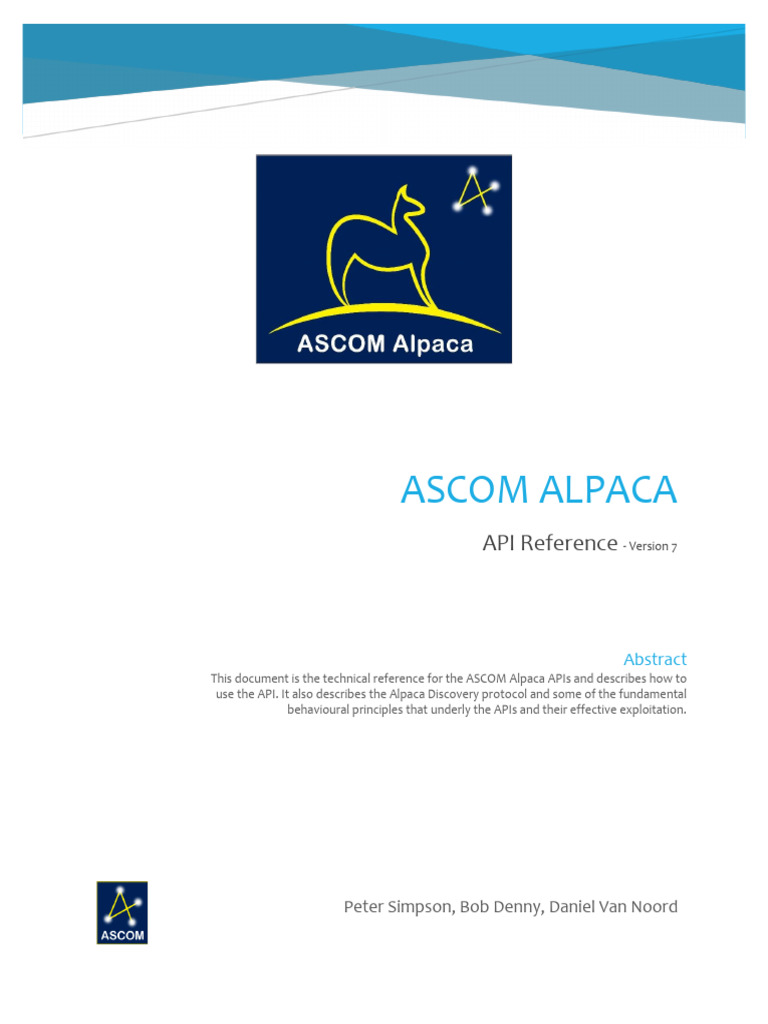 ASCOM Alpaca

ASCOM ALPACA

API Reference - Version 7

Abstract

This document is the technical reference for the ASCOM Alpaca APIs and describes how to use the API. It also describes the Alpaca Discovery protocol and some of the fundamental behavioural principles that underly the APIs and their effective exploitation.

ASCOM

Peter Simpson, Bob Denny, Daniel Van Noord